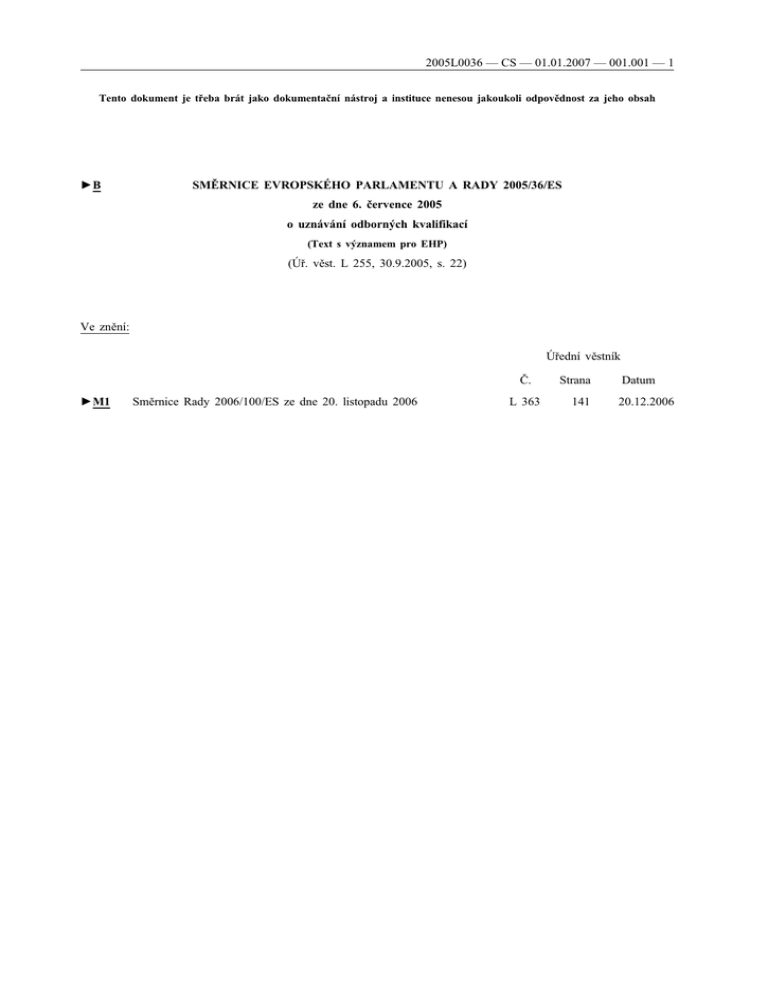 2005L0036 — CS — 01.01.2007 — 001.001 — 1

Tento dokument je třeba brát jako dokumentační nástroj a instituce nenesou jakoukoli odpovědnost za jeho obsah

►B SMĚRNICE EVROPSKÉHO PARLAMENTU A RADY 2005/36/ES
ze dne 6. července 2005
o uznávání odborných kvalifikací
(Text s významem pro EHP)
(Úř. věst. L 255, 30.9.2005, s. 22)

Ve znění:

| | | Úřední věstník | | |
|---|---|---|---|---|
| | | Č. | Strana | Datum |
| ►M1 | Směrnice Rady 2006/100/ES ze dne 20. listopadu 2006 | L 363 | 141 | 20.12.2006 |